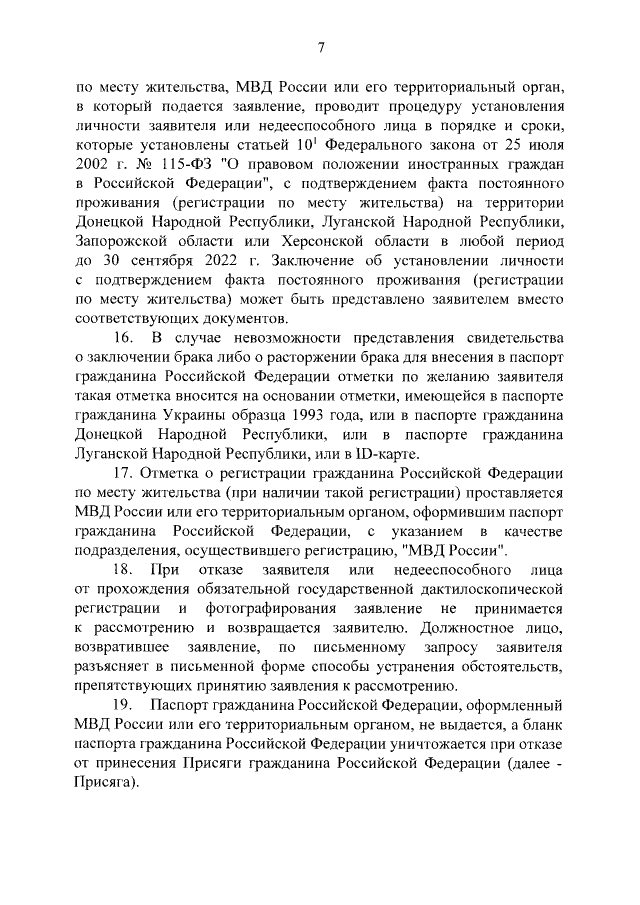 7

по месту жительства, МВД России или его территориальный орган, в который подается заявление, проводит процедуру установления личности заявителя или недееспособного лица в порядке и сроки, которые установлены статьей $10^1$ Федерального закона от 25 июля 2002 г. № 115-ФЗ "О правовом положении иностранных граждан в Российской Федерации", с подтверждением факта постоянного проживания (регистрации по месту жительства) на территории Донецкой Народной Республики, Луганской Народной Республики, Запорожской области или Херсонской области в любой период до 30 сентября 2022 г. Заключение об установлении личности с подтверждением факта постоянного проживания (регистрации по месту жительства) может быть представлено заявителем вместо соответствующих документов.

16. В случае невозможности представления свидетельства о заключении брака либо о расторжении брака для внесения в паспорт гражданина Российской Федерации отметки по желанию заявителя такая отметка вносится на основании отметки, имеющейся в паспорте гражданина Украины образца 1993 года, или в паспорте гражданина Донецкой Народной Республики, или в паспорте гражданина Луганской Народной Республики, или в ID-карте.

17. Отметка о регистрации гражданина Российской Федерации по месту жительства (при наличии такой регистрации) проставляется МВД России или его территориальным органом, оформившим паспорт гражданина Российской Федерации, с указанием в качестве подразделения, осуществившего регистрацию, "МВД России".

18. При отказе заявителя или недееспособного лица от прохождения обязательной государственной дактилоскопической регистрации и фотографирования заявление не принимается к рассмотрению и возвращается заявителю. Должностное лицо, возвратившее заявление, по письменному запросу заявителя разъясняет в письменной форме способы устранения обстоятельств, препятствующих принятию заявления к рассмотрению.

19. Паспорт гражданина Российской Федерации, оформленный МВД России или его территориальным органом, не выдается, а бланк паспорта гражданина Российской Федерации уничтожается при отказе от принесения Присяги гражданина Российской Федерации (далее - Присяга).